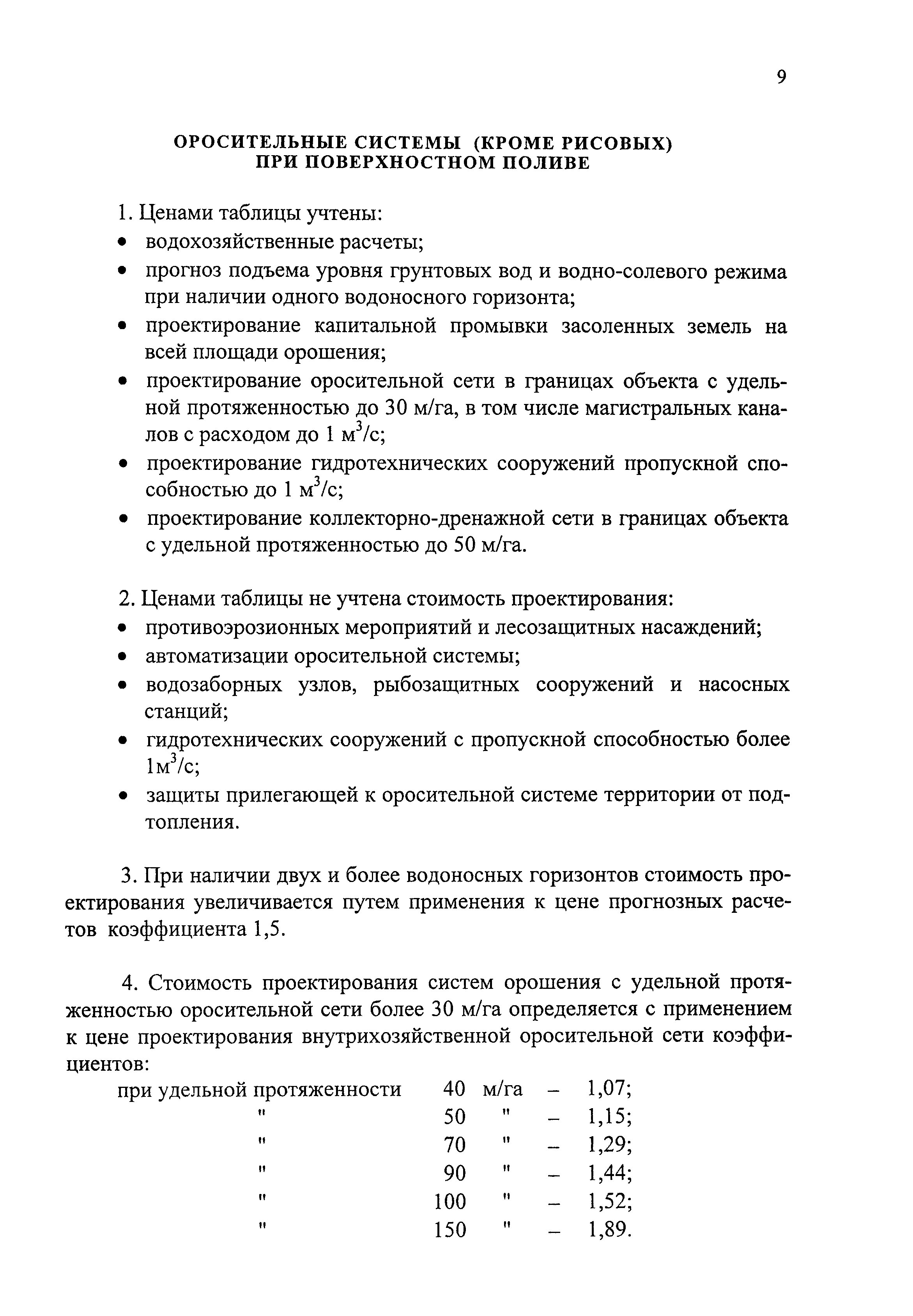 9

ОРОСИТЕЛЬНЫЕ СИСТЕМЫ (КРОМЕ РИСОВЫХ) ПРИ ПОВЕРХНОСТНОМ ПОЛИВЕ

1. Ценами таблицы учтены:
• водохозяйственные расчеты;
• прогноз подъема уровня грунтовых вод и водно-солевого режима при наличии одного водоносного горизонта;
• проектирование капитальной промывки засоленных земель на всей площади орошения;
• проектирование оросительной сети в границах объекта с удельной протяженностью до 30 м/га, в том числе магистральных каналов с расходом до 1 $м^3/с$;
• проектирование гидротехнических сооружений пропускной способностью до 1 $м^3/с$;
• проектирование коллекторно-дренажной сети в границах объекта с удельной протяженностью до 50 м/га.

2. Ценами таблицы не учтена стоимость проектирования:
• противоэрозионных мероприятий и лесозащитных насаждений;
• автоматизации оросительной системы;
• водозаборных узлов, рыбозащитных сооружений и насосных станций;
• гидротехнических сооружений с пропускной способностью более $1м^3/с$;
• защиты прилегающей к оросительной системе территории от подтопления.

3. При наличии двух и более водоносных горизонтов стоимость проектирования увеличивается путем применения к цене прогнозных расчетов коэффициента 1,5.

4. Стоимость проектирования систем орошения с удельной протяженностью оросительной сети более 30 м/га определяется с применением к цене проектирования внутрихозяйственной оросительной сети коэффициентов:
при удельной протяженности 40 м/га – 1,07;
" 50 " – 1,15;
" 70 " – 1,29;
" 90 " – 1,44;
" 100 " – 1,52;
" 150 " – 1,89.